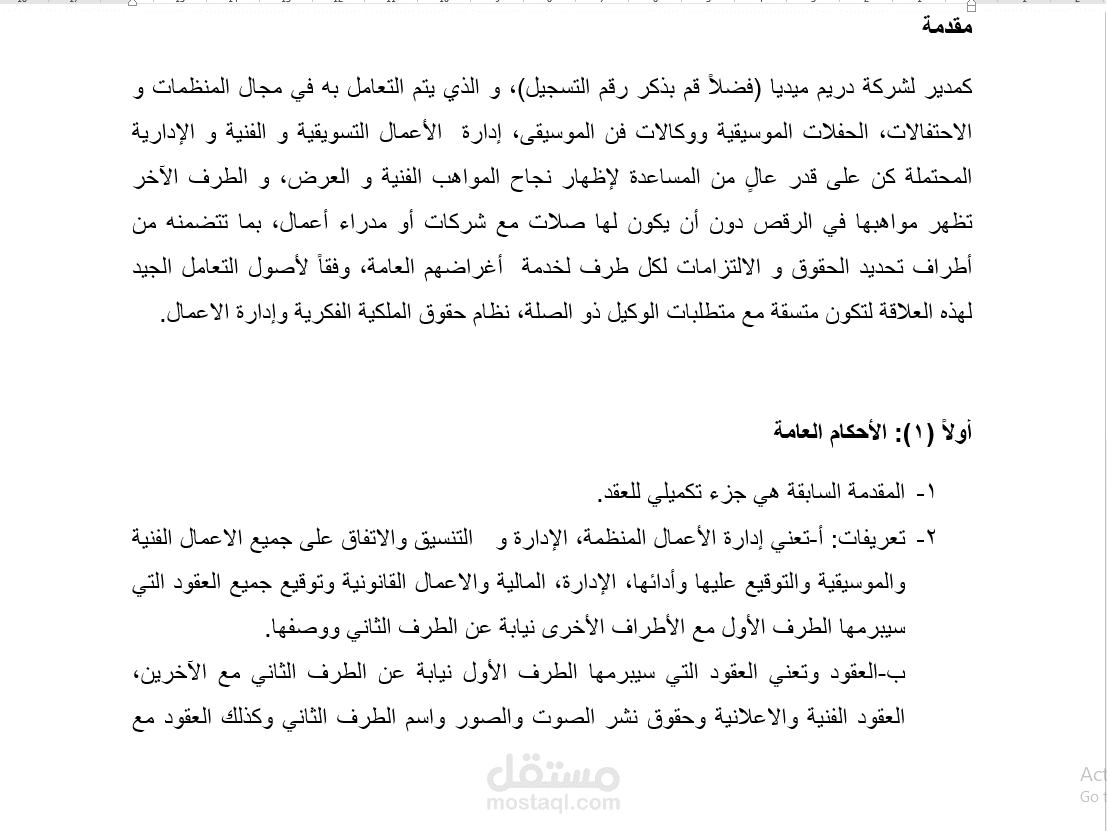 مقدمة

كمدير لشركة دريم ميديا (فضلاً قم بذكر رقم التسجيل)، و الذي يتم التعامل به في مجال المنظمات و الاحتفالات، الحفلات الموسيقية ووكالات فن الموسيقى، إدارة الأعمال التسويقية و الفنية و الإدارية المحتملة كن على قدر عالٍ من المساعدة لإظهار نجاح المواهب الفنية و العرض، و الطرف الآخر تظهر مواهبها في الرقص دون أن يكون لها صلات مع شركات أو مدراء أعمال، بما تتضمنه من أطراف تحديد الحقوق و الالتزامات لكل طرف لخدمة أغراضهم العامة، وفقاً لأصول التعامل الجيد لهذه العلاقة لتكون متسقة مع متطلبات الوكيل ذو الصلة، نظام حقوق الملكية الفكرية وإدارة الاعمال.

أولاً (١): الأحكام العامة

١- المقدمة السابقة هي جزء تكميلي للعقد.
٢- تعريفات: أ-تعني إدارة الأعمال المنظمة، الإدارة و التنسيق والاتفاق على جميع الاعمال الفنية والموسيقية والتوقيع عليها وأدائها، الإدارة، المالية والاعمال القانونية وتوقيع جميع العقود التي سيبرمها الطرف الأول مع الأطراف الأخرى نيابة عن الطرف الثاني ووصفها.
ب-العقود وتعني العقود التي سيبرمها الطرف الأول نيابة عن الطرف الثاني مع الآخرين، العقود الفنية والاعلانية وحقوق نشر الصوت والصور واسم الطرف الثاني وكذلك العقود مع

مستقل
mostaql.com

Act
Go